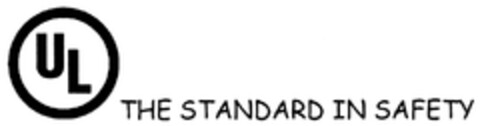 UL

THE STANDARD IN SAFETY